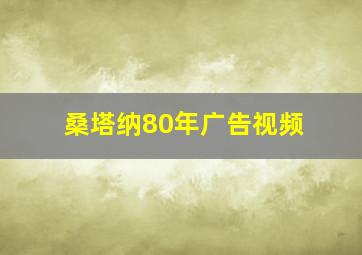 桑塔纳80年广告视频